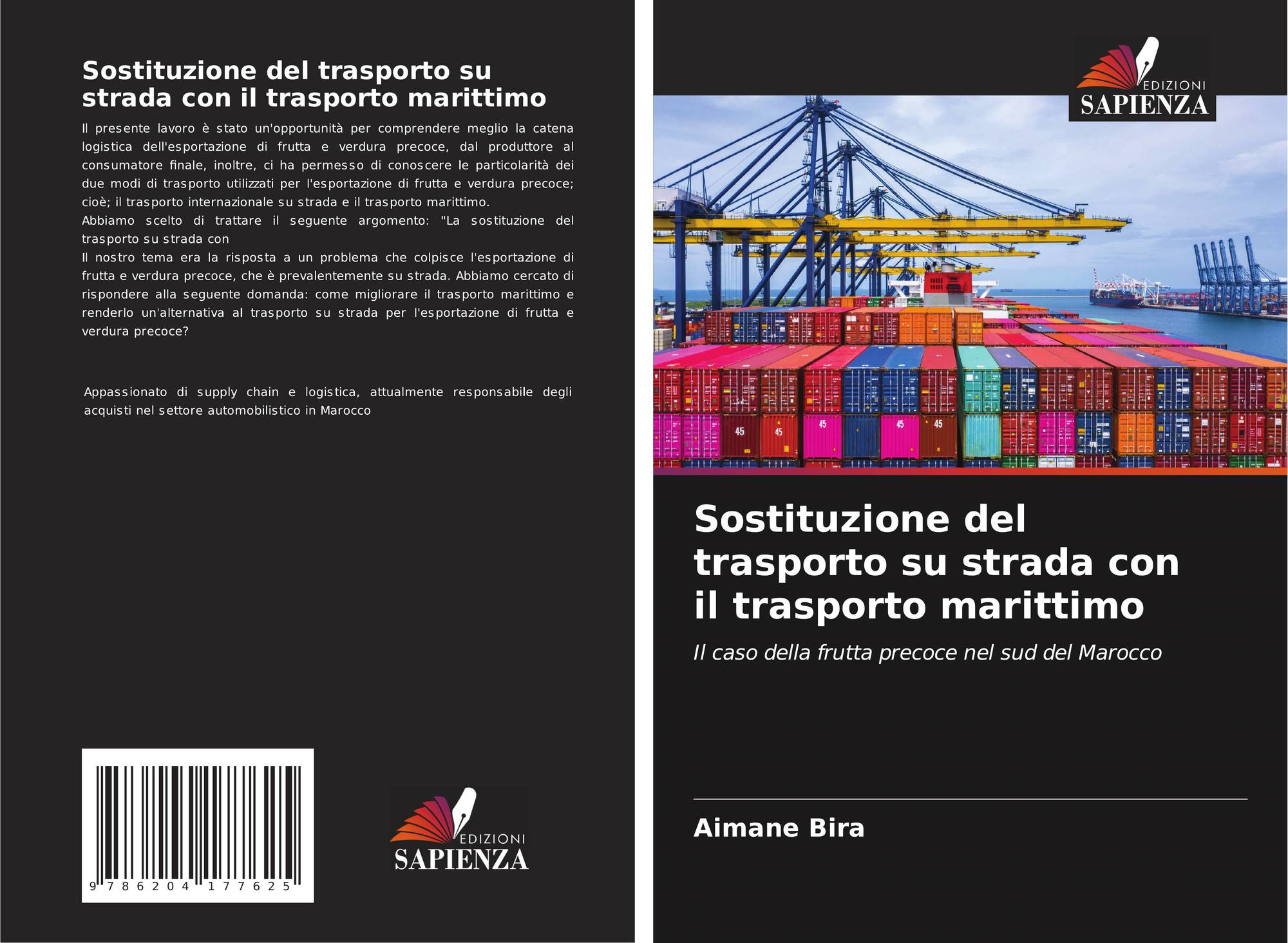 Sostituzione del trasporto su strada con il trasporto marittimo

Il presente lavoro è stato un'opportunità per comprendere meglio la catena logistica dell'esportazione di frutta e verdura precoce, dal produttore al consumatore finale, inoltre, ci ha permesso di conoscere le particolarità dei due modi di trasporto utilizzati per l'esportazione di frutta e verdura precoce; cioè; il trasporto internazionale su strada e il trasporto marittimo.
Abbiamo scelto di trattare il seguente argomento: "La sostituzione del trasporto su strada con
Il nostro tema era la risposta a un problema che colpisce l'esportazione di frutta e verdura precoce, che è prevalentemente su strada. Abbiamo cercato di rispondere alla seguente domanda: come migliorare il trasporto marittimo e renderlo un'alternativa al trasporto su strada per l'esportazione di frutta e verdura precoce?

Appassionato di supply chain e logistica, attualmente responsabile degli acquisti nel settore automobilistico in Marocco

9 786204 177625

EDIZIONI
SAPIENZA

EDIZIONI
SAPIENZA

45 45 45 45 45

Sostituzione del trasporto su strada con il trasporto marittimo

Il caso della frutta precoce nel sud del Marocco

Aimane Bira